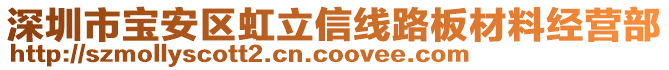 深圳市宝安区虹立信线路板材料经营部
http://szmollyscott2.cn.coovee.com